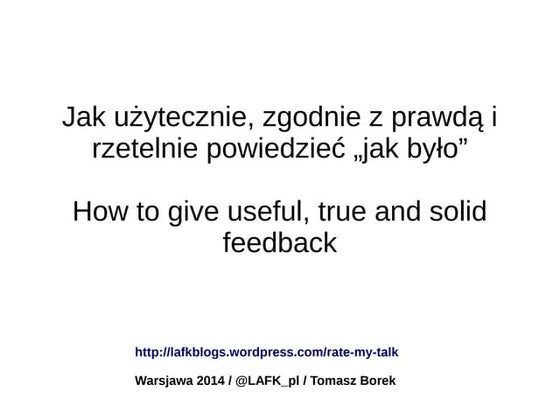 Jak użytecznie, zgodnie z prawdą i rzetelnie powiedzieć „jak było”

How to give useful, true and solid feedback

http://lafkblogs.wordpress.com/rate-my-talk

Warsjawa 2014 / @LAFK_pl / Tomasz Borek